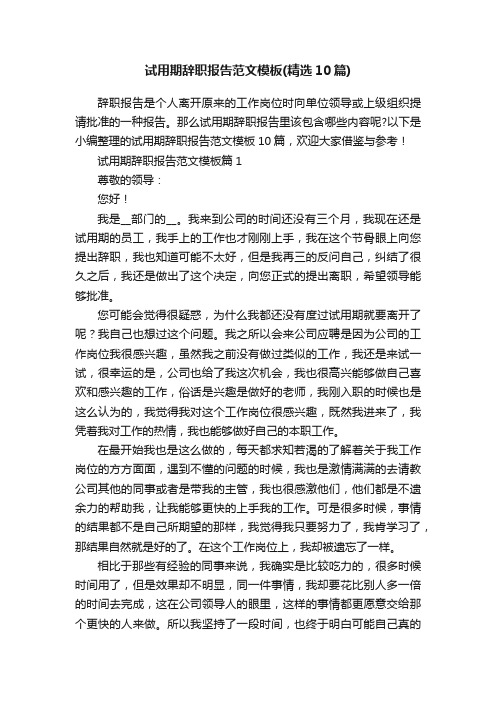 试用期辞职报告范文模板(精选10篇)

辞职报告是个人离开原来的工作岗位时向单位领导或上级组织提请批准的一种报告。那么试用期辞职报告里该包含哪些内容呢?以下是小编整理的试用期辞职报告范文模板10篇，欢迎大家借鉴与参考！

试用期辞职报告范文模板篇1

尊敬的领导：

您好！

我是__部门的__。我来到公司的时间还没有三个月，我现在还是试用期的员工，我手上的工作也才刚刚上手，我在这个节骨眼上向您提出辞职，我也知道可能不太好，但是我再三的反问自己，纠结了很久之后，我还是做出了这个决定，向您正式的提出离职，希望领导能够批准。

您可能会觉得很疑惑，为什么我都还没有度过试用期就要离开了呢？我自己也想过这个问题。我之所以会来公司应聘是因为公司的工作岗位我很感兴趣，虽然我之前没有做过类似的工作，我还是来试一试，很幸运的是，公司也给了我这次机会，我也很高兴能够做自己喜欢和感兴趣的工作，俗话是兴趣是做好的老师，我刚入职的时候也是这么认为的，我觉得我对这个工作岗位很感兴趣，既然我进来了，我凭着我对工作的热情，我也能够做好自己的本职工作。

在最开始我也是这么做的，每天都求知若渴的了解着关于我工作岗位的方方面面，遇到不懂的问题的时候，我也是激情满满的去请教公司其他的同事或者是带我的主管，我也很感激他们，他们都是不遗余力的帮助我，让我能够更快的上手我的工作。可是很多时候，事情的结果都不是自己所期望的那样，我觉得我只要努力了，我肯学习了，那结果自然就是好的了。在这个工作岗位上，我却被遗忘了一样。

相比于那些有经验的同事来说，我确实是比较吃力的，很多时候时间用了，但是效果却不明显，同一件事情，我却要花比别人多一倍的时间去完成，这在公司领导人的眼里，这样的事情都更愿意交给那个更快的人来做。所以我坚持了一段时间，也终于明白可能自己真的